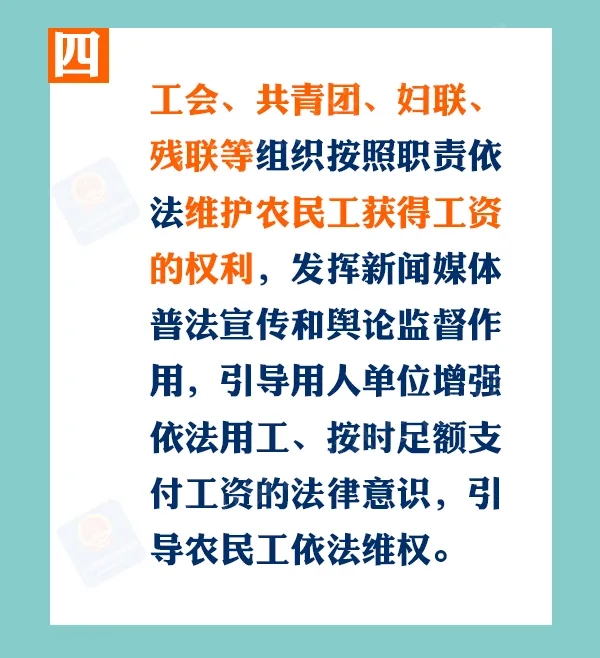 四

工会、共青团、妇联、残联等组织按照职责依法维护农民工获得工资的权利，发挥新闻媒体普法宣传和舆论监督作用，引导用人单位增强依法用工、按时足额支付工资的法律意识，引导农民工依法维权。